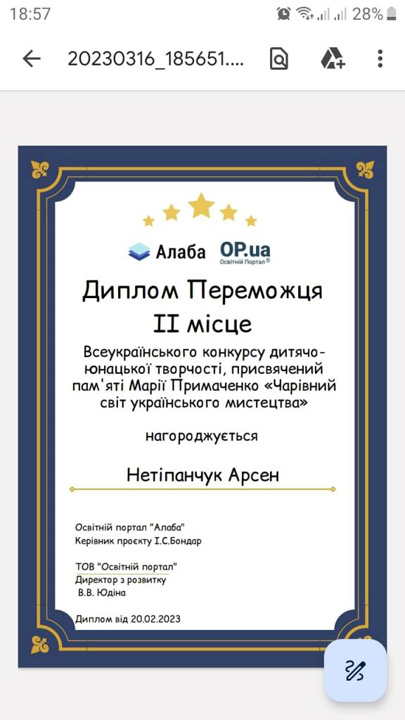 18:57

28%

20230316_185651....

Алаба OP.ua
Освітній Портал

Диплом Переможця
II місце

Всеукраїнського конкурсу дитячо-юнацької творчості, присвячений пам'яті Марії Примаченко «Чарівний світ українського мистецтва»

нагороджується

Нетіпанчук Арсен

Освітній портал "Алаба"
Керівник проєкту І.С.Бондар

ТОВ "Освітній портал"
Директор з розвитку
В.В. Юдіна

Диплом від 20.02.2023